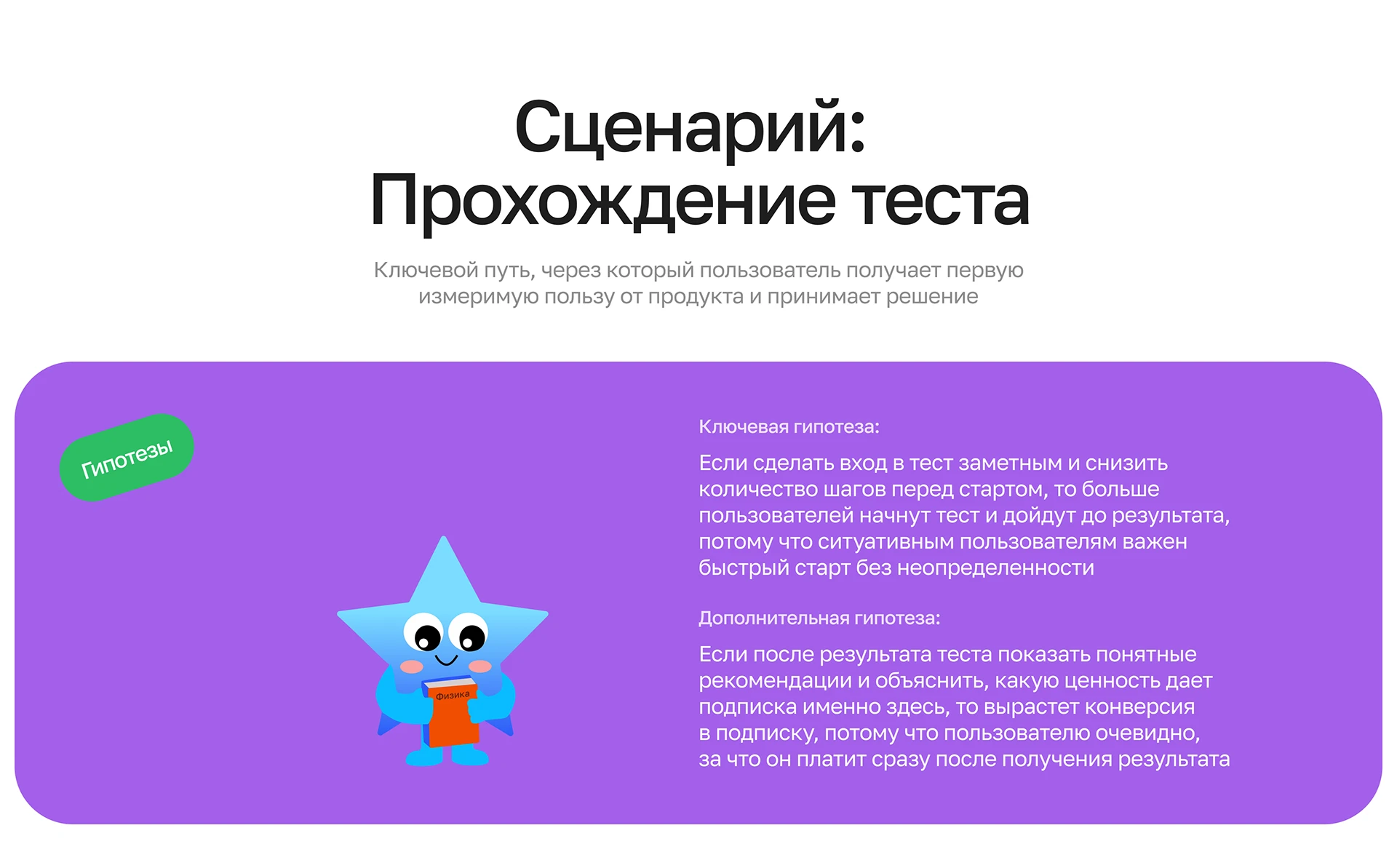 Сценарий:
Прохождение теста

Ключевой путь, через который пользователь получает первую измеримую пользу от продукта и принимает решение

Гипотезы

Физика

Ключевая гипотеза:

Если сделать вход в тест заметным и снизить количество шагов перед стартом, то больше пользователей начнут тест и дойдут до результата, потому что ситуативным пользователям важен быстрый старт без неопределенности

Дополнительная гипотеза:

Если после результата теста показать понятные рекомендации и объяснить, какую ценность дает подписка именно здесь, то вырастет конверсия в подписку, потому что пользователю очевидно, за что он платит сразу после получения результата